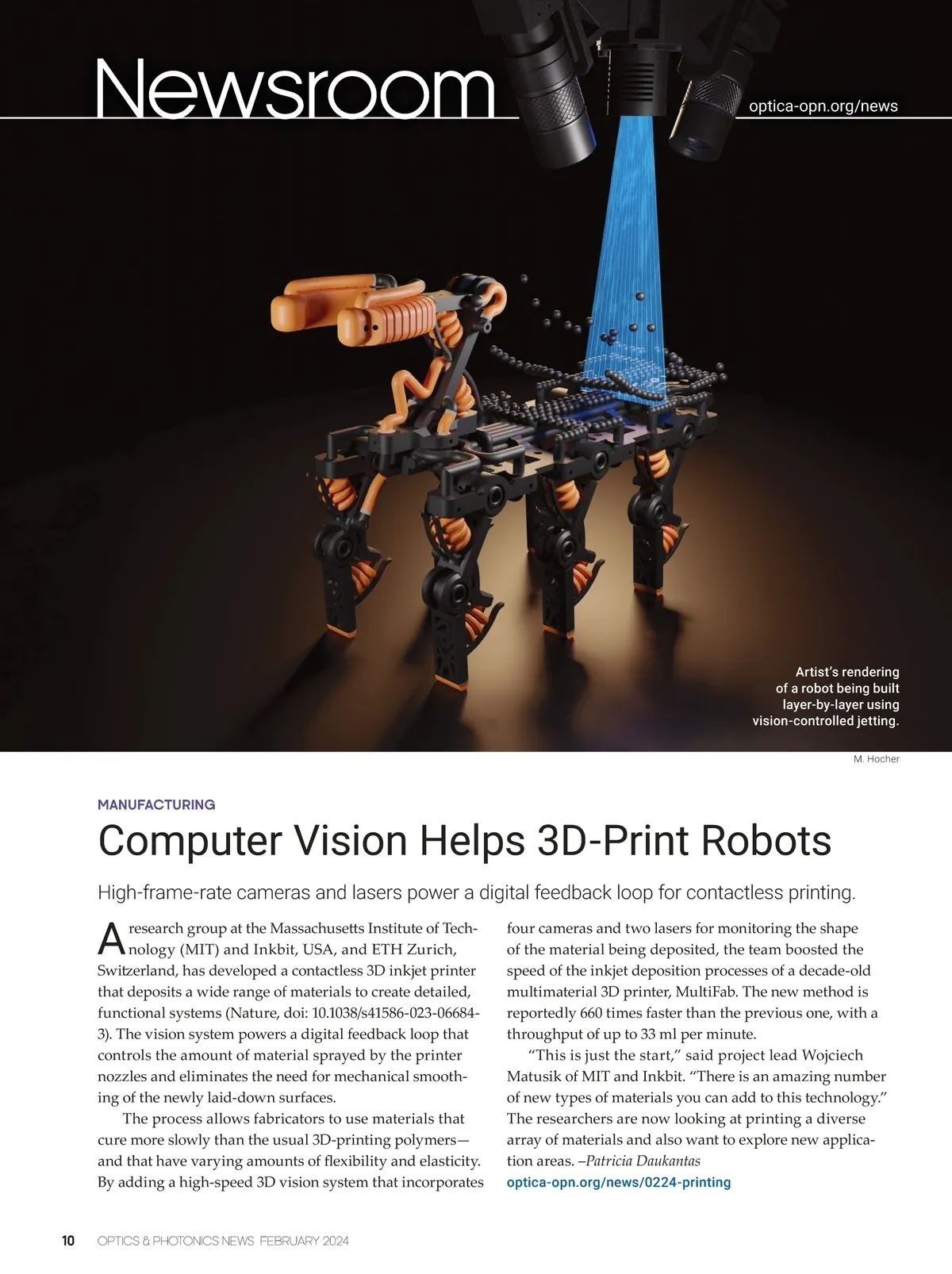 Newsroom

optica-opn.org/news

Artist's rendering of a robot being built layer-by-layer using vision-controlled jetting.

M. Hocher

MANUFACTURING

Computer Vision Helps 3D-Print Robots

High-frame-rate cameras and lasers power a digital feedback loop for contactless printing.

A research group at the Massachusetts Institute of Technology (MIT) and Inkbit, USA, and ETH Zurich, Switzerland, has developed a contactless 3D inkjet printer that deposits a wide range of materials to create detailed, functional systems (Nature, doi: 10.1038/s41586-023-06684-3). The vision system powers a digital feedback loop that controls the amount of material sprayed by the printer nozzles and eliminates the need for mechanical smoothing of the newly laid-down surfaces.

The process allows fabricators to use materials that cure more slowly than the usual 3D-printing polymers—and that have varying amounts of flexibility and elasticity. By adding a high-speed 3D vision system that incorporates four cameras and two lasers for monitoring the shape of the material being deposited, the team boosted the speed of the inkjet deposition processes of a decade-old multimaterial 3D printer, MultiFab. The new method is reportedly 660 times faster than the previous one, with a throughput of up to 33 ml per minute.

"This is just the start," said project lead Wojciech Matusik of MIT and Inkbit. "There is an amazing number of new types of materials you can add to this technology." The researchers are now looking at printing a diverse array of materials and also want to explore new application areas. –Patricia Daukantas

optica-opn.org/news/0224-printing

10 OPTICS & PHOTONICS NEWS FEBRUARY 2024